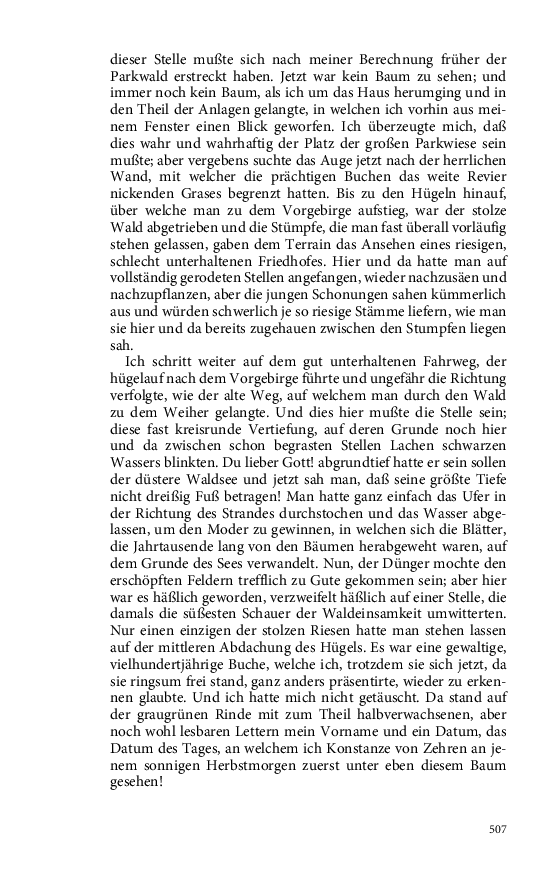 dieser Stelle mußte sich nach meiner Berechnung früher der Parkwald erstreckt haben. Jetzt war kein Baum zu sehen; und immer noch kein Baum, als ich um das Haus herumging und in den Theil der Anlagen gelangte, in welchen ich vorhin aus meinem Fenster einen Blick geworfen. Ich überzeugte mich, daß dies wahr und wahrhaftig der Platz der großen Parkwiese sein mußte; aber vergebens suchte das Auge jetzt nach der herrlichen Wand, mit welcher die prächtigen Buchen das weite Revier nickenden Grases begrenzt hatten. Bis zu den Hügeln hinauf, über welche man zu dem Vorgebirge aufstieg, war der stolze Wald abgetrieben und die Stümpfe, die man fast überall vorläufig stehen gelassen, gaben dem Terrain das Ansehen eines riesigen, schlecht unterhaltenen Friedhofes. Hier und da hatte man auf vollständig gerodeten Stellen angefangen, wieder nachzusäen und nachzupflanzen, aber die jungen Schonungen sahen kümmerlich aus und würden schwerlich je so riesige Stämme liefern, wie man sie hier und da bereits zugehauen zwischen den Stumpfen liegen sah.

Ich schritt weiter auf dem gut unterhaltenen Fahrweg, der hügelauf nach dem Vorgebirge führte und ungefähr die Richtung verfolgte, wie der alte Weg, auf welchem man durch den Wald zu dem Weiher gelangte. Und dies hier mußte die Stelle sein; diese fast kreisrunde Vertiefung, auf deren Grunde noch hier und da zwischen schon begrasten Stellen Lachen schwarzen Wassers blinkten. Du lieber Gott! abgrundtief hatte er sein sollen der düstere Waldsee und jetzt sah man, daß seine größte Tiefe nicht dreißig Fuß betragen! Man hatte ganz einfach das Ufer in der Richtung des Strandes durchstochen und das Wasser abgelassen, um den Moder zu gewinnen, in welchen sich die Blätter, die Jahrtausende lang von den Bäumen herabgeweht waren, auf dem Grunde des Sees verwandelt. Nun, der Dünger mochte den erschöpften Feldern trefflich zu Gute gekommen sein; aber hier war es häßlich geworden, verzweifelt häßlich auf einer Stelle, die damals die süßesten Schauer der Waldeinsamkeit umwitterten. Nur einen einzigen der stolzen Riesen hatte man stehen lassen auf der mittleren Abdachung des Hügels. Es war eine gewaltige, vielhundertjährige Buche, welche ich, trotzdem sie sich jetzt, da sie ringsum frei stand, ganz anders präsentirte, wieder zu erkennen glaubte. Und ich hatte mich nicht getäuscht. Da stand auf der graugrünen Rinde mit zum Theil halbverwachsenen, aber noch wohl lesbaren Lettern mein Vorname und ein Datum, das Datum des Tages, an welchem ich Konstanze von Zehren an jenem sonnigen Herbstmorgen zuerst unter eben diesem Baum gesehen!

507